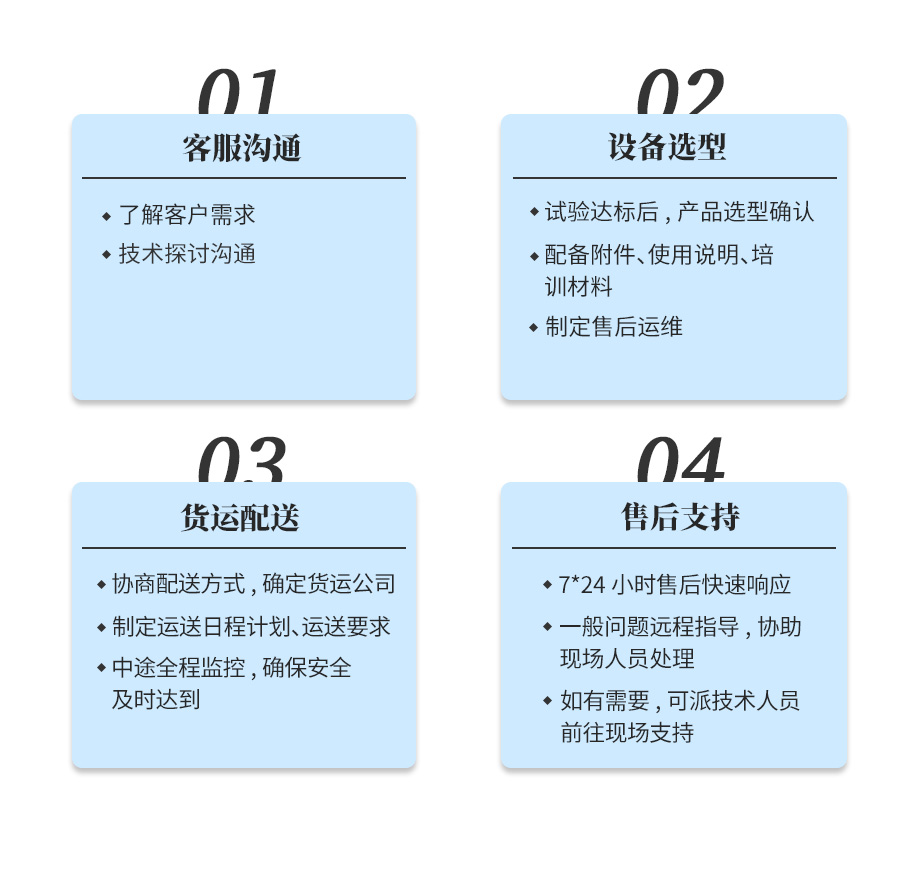 01

客服沟通

◆ 了解客户需求
◆ 技术探讨沟通

02

设备选型

◆ 试验达标后，产品选型确认
◆ 配备附件、使用说明、培训材料
◆ 制定售后运维

03

货运配送

◆ 协商配送方式，确定货运公司
◆ 制定运送日程计划、运送要求
◆ 中途全程监控，确保安全及时达到

04

售后支持

◆ 7*24 小时售后快速响应
◆ 一般问题远程指导，协助现场人员处理
◆ 如有需要，可派技术人员前往现场支持